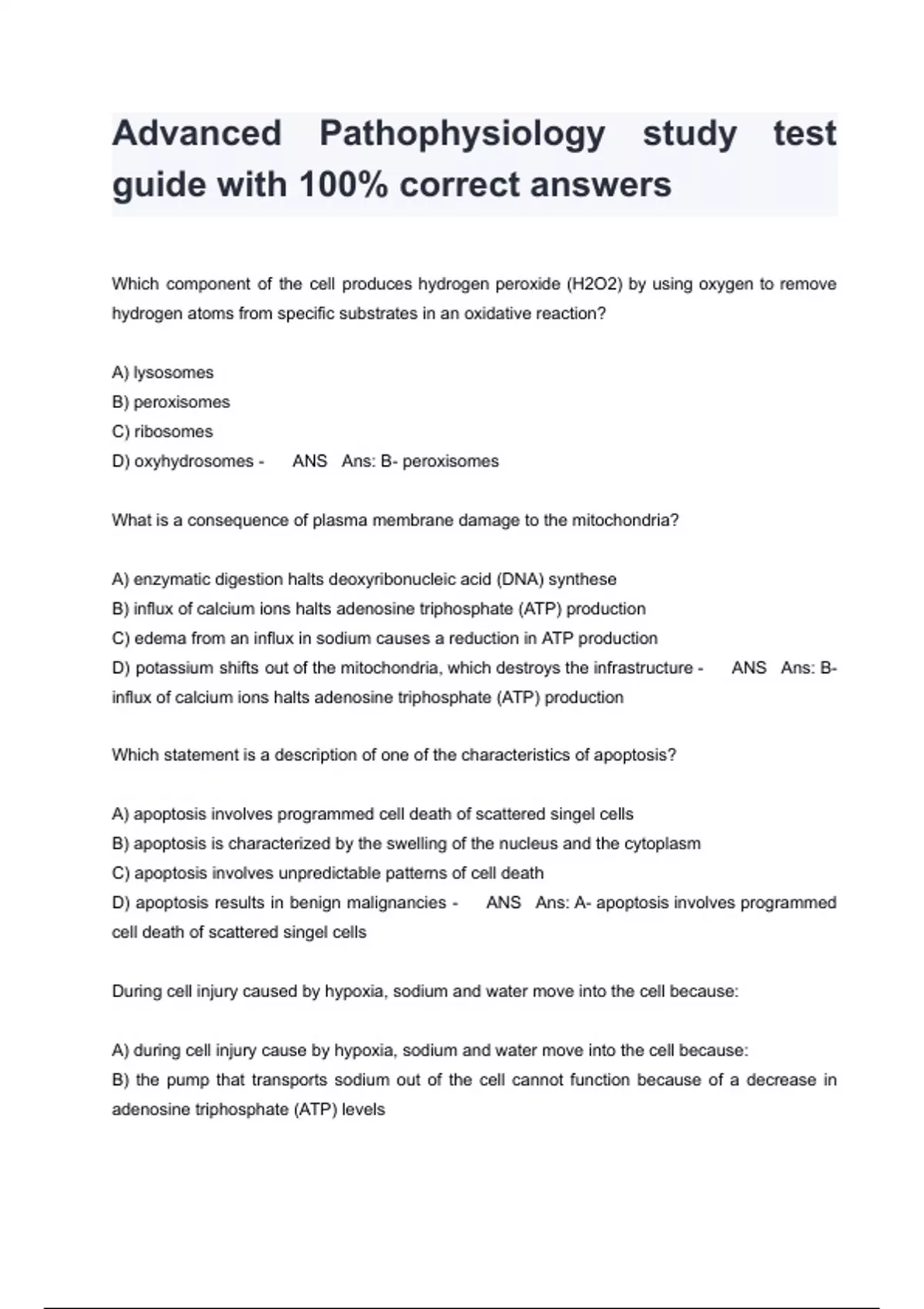 Advanced Pathophysiology study test guide with 100% correct answers

Which component of the cell produces hydrogen peroxide (H2O2) by using oxygen to remove hydrogen atoms from specific substrates in an oxidative reaction?

A) lysosomes
B) peroxisomes
C) ribosomes
D) oxyhydrosomes - ANS Ans: B- peroxisomes

What is a consequence of plasma membrane damage to the mitochondria?

A) enzymatic digestion halts deoxyribonucleic acid (DNA) synthese
B) influx of calcium ions halts adenosine triphosphate (ATP) production
C) edema from an influx in sodium causes a reduction in ATP production
D) potassium shifts out of the mitochondria, which destroys the infrastructure - ANS Ans: B- influx of calcium ions halts adenosine triphosphate (ATP) production

Which statement is a description of one of the characteristics of apoptosis?

A) apoptosis involves programmed cell death of scattered singel cells
B) apoptosis is characterized by the swelling of the nucleus and the cytoplasm
C) apoptosis involves unpredictable patterns of cell death
D) apoptosis results in benign malignancies - ANS Ans: A- apoptosis involves programmed cell death of scattered singel cells

During cell injury caused by hypoxia, sodium and water move into the cell because:

A) during cell injury cause by hypoxia, sodium and water move into the cell because:
B) the pump that transports sodium out of the cell cannot function because of a decrease in adenosine triphosphate (ATP) levels